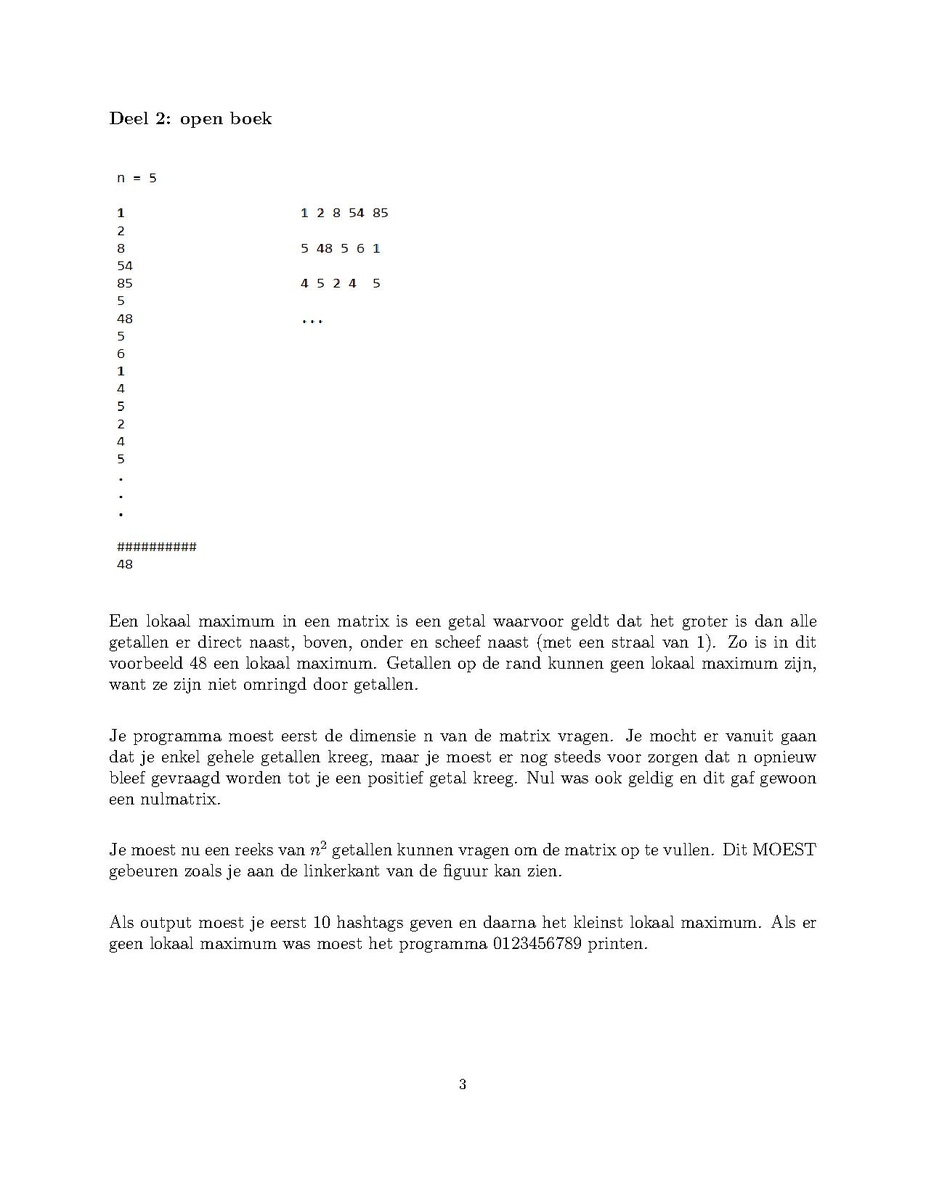 Deel 2: open boek

n = 5

1
2
8
54
85
5
48
5
6
1
4
5
2
4
5
.
.
.

##########
48

1 2 8 54 85

5 48 5 6 1

4 5 2 4 5

...

Een lokaal maximum in een matrix is een getal waarvoor geldt dat het groter is dan alle getallen er direct naast, boven, onder en scheef naast (met een straal van 1). Zo is in dit voorbeeld 48 een lokaal maximum. Getallen op de rand kunnen geen lokaal maximum zijn, want ze zijn niet omringd door getallen.

Je programma moest eerst de dimensie n van de matrix vragen. Je mocht er vanuit gaan dat je enkel gehele getallen kreeg, maar je moest er nog steeds voor zorgen dat n opnieuw bleef gevraagd worden tot je een positief getal kreeg. Nul was ook geldig en dit gaf gewoon een nulmatrix.

Je moest nu een reeks van $n^2$ getallen kunnen vragen om de matrix op te vullen. Dit MOEST gebeuren zoals je aan de linkerkant van de figuur kan zien.

Als output moest je eerst 10 hashtags geven en daarna het kleinst lokaal maximum. Als er geen lokaal maximum was moest het programma 0123456789 printen.

3